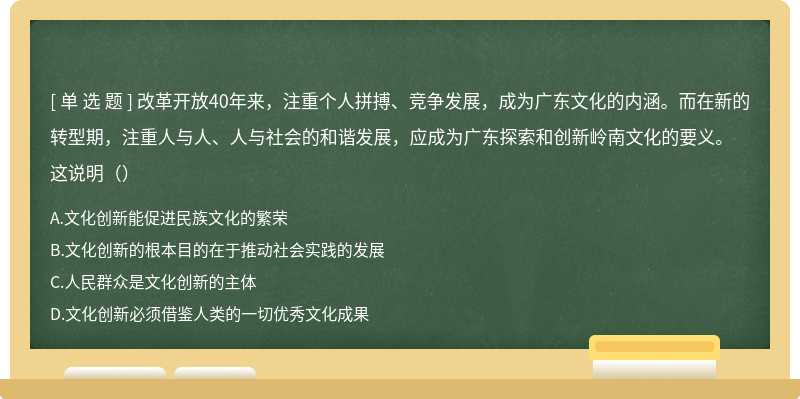 [ 单 选 题 ] 改革开放40年来，注重个人拼搏、竞争发展，成为广东文化的内涵。而在新的转型期，注重人与人、人与社会的和谐发展，应成为广东探索和创新岭南文化的要义。这说明（）

A.文化创新能促进民族文化的繁荣
B.文化创新的根本目的在于推动社会实践的发展
C.人民群众是文化创新的主体
D.文化创新必须借鉴人类的一切优秀文化成果